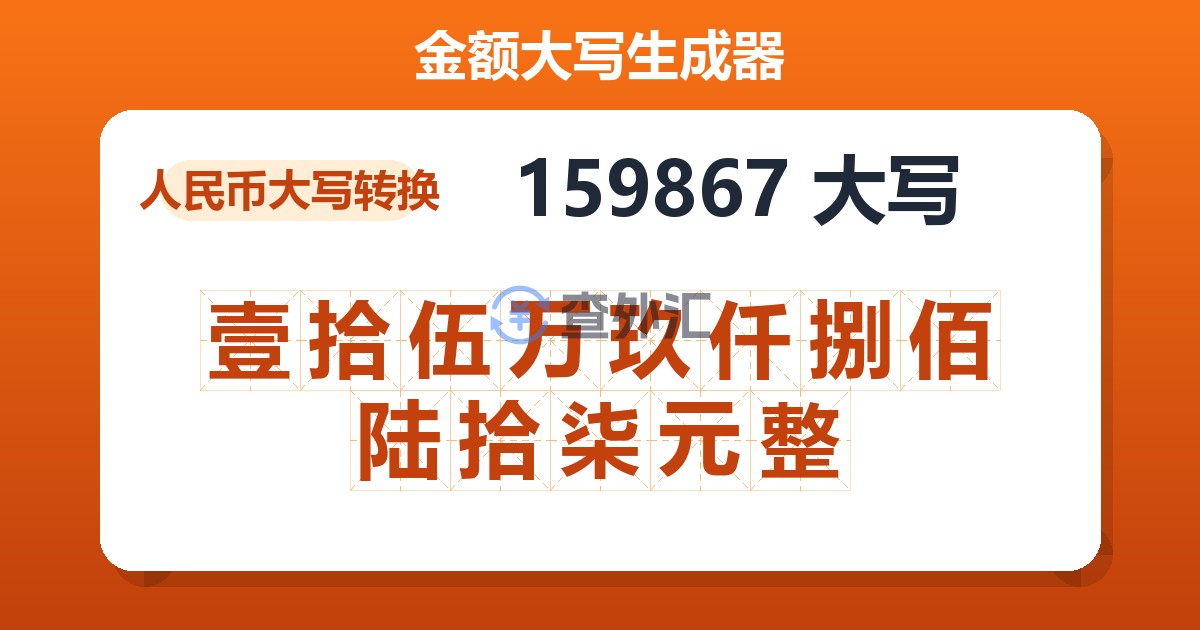 金额大写生成器

人民币大写转换

159867 大写

查外汇

壹拾伍万玖仟捌佰陆拾柒元整